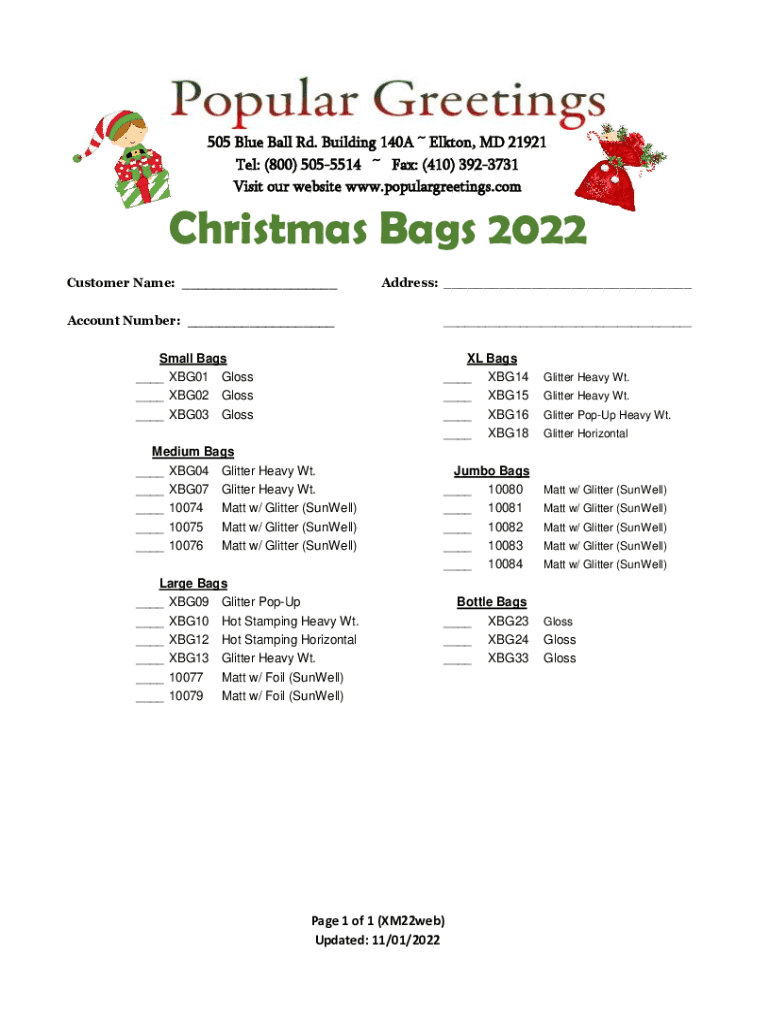 Popular Greetings

505 Blue Ball Rd. Building 140A ~ Elkton, MD 21921
Tel: (800) 505-5514 ~ Fax: (410) 392-3731
Visit our website www.populargreetings.com

Christmas Bags 2022

Customer Name: ____________________

Account Number: ___________________

Address: ________________________________

________________________________

Small Bags
____ XBG01 Gloss
____ XBG02 Gloss
____ XBG03 Gloss

Medium Bags
____ XBG04 Glitter Heavy Wt.
____ XBG07 Glitter Heavy Wt.
____ 10074 Matt w/ Glitter (SunWell)
____ 10075 Matt w/ Glitter (SunWell)
____ 10076 Matt w/ Glitter (SunWell)

Large Bags
____ XBG09 Glitter Pop-Up
____ XBG10 Hot Stamping Heavy Wt.
____ XBG12 Hot Stamping Horizontal
____ XBG13 Glitter Heavy Wt.
____ 10077 Matt w/ Foil (SunWell)
____ 10079 Matt w/ Foil (SunWell)

XL Bags
____ XBG14 Glitter Heavy Wt.
____ XBG15 Glitter Heavy Wt.
____ XBG16 Glitter Pop-Up Heavy Wt.
____ XBG18 Glitter Horizontal

Jumbo Bags
____ 10080 Matt w/ Glitter (SunWell)
____ 10081 Matt w/ Glitter (SunWell)
____ 10082 Matt w/ Glitter (SunWell)
____ 10083 Matt w/ Glitter (SunWell)
____ 10084 Matt w/ Glitter (SunWell)

Bottle Bags
____ XBG23 Gloss
____ XBG24 Gloss
____ XBG33 Gloss

Page 1 of 1 (XM22web)
Updated: 11/01/2022